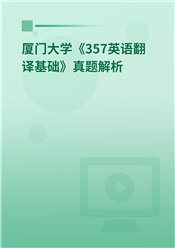 厦门大学《357英语翻译基础》真题解析